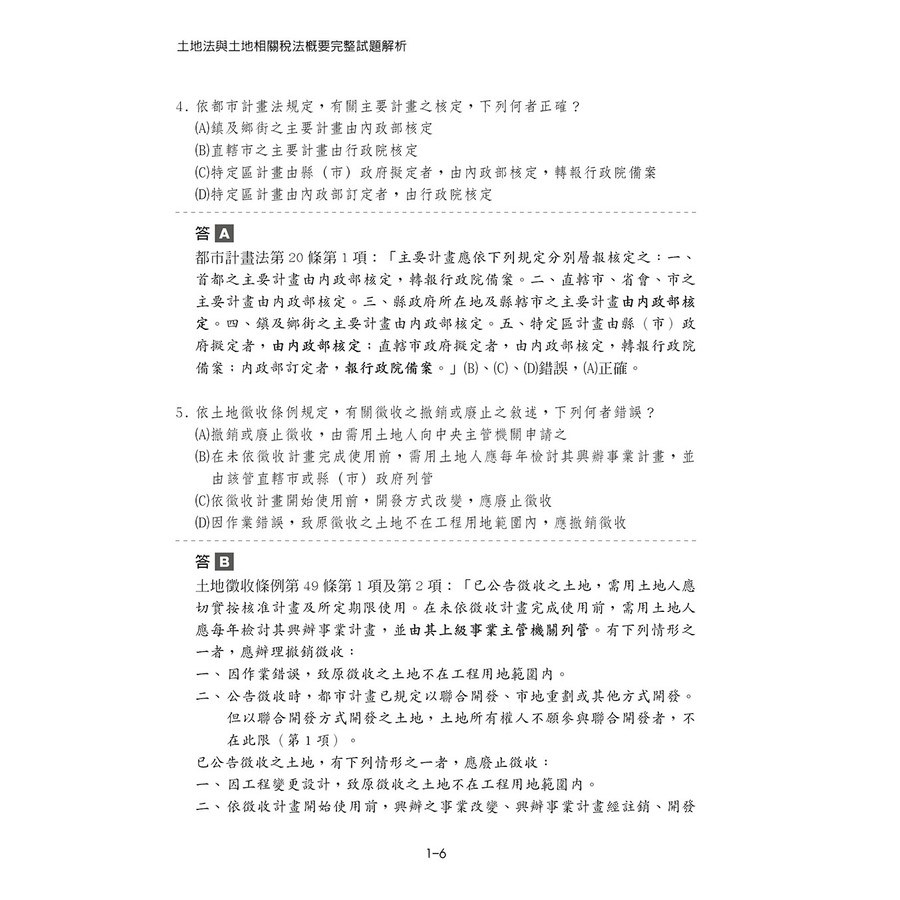 土地法與土地相關稅法概要完整試題解析

4. 依都市計畫法規定，有關主要計畫之核定，下列何者正確？
(A)鎮及鄉街之主要計畫由內政部核定
(B)直轄市之主要計畫由行政院核定
(C)特定區計畫由縣（市）政府擬定者，由內政部核定，轉報行政院備案
(D)特定區計畫由內政部訂定者，由行政院核定

答 A
都市計畫法第 20 條第 1 項：「主要計畫應依下列規定分別層報核定之：一、首都之主要計畫由內政部核定，轉報行政院備案。二、直轄市、省會、市之主要計畫由內政部核定。三、縣政府所在地及縣轄市之主要計畫由內政部核定。四、鎮及鄉街之主要計畫由內政部核定。五、特定區計畫由縣（市）政府擬定者，由內政部核定；直轄市政府擬定者，由內政部核定，轉報行政院備案；內政部訂定者，報行政院備案。」(B)、(C)、(D)錯誤，(A)正確。

5. 依土地徵收條例規定，有關徵收之撤銷或廢止之敘述，下列何者錯誤？
(A)撤銷或廢止徵收，由需用土地人向中央主管機關申請之
(B)在未依徵收計畫完成使用前，需用土地人應每年檢討其興辦事業計畫，並由該管直轄市或縣（市）政府列管
(C)依徵收計畫開始使用前，開發方式改變，應廢止徵收
(D)因作業錯誤，致原徵收之土地不在工程用地範圍內，應撤銷徵收

答 B
土地徵收條例第 49 條第 1 項及第 2 項：「已公告徵收之土地，需用土地人應切實按核准計畫及所定期限使用。在未依徵收計畫完成使用前，需用土地人應每年檢討其興辦事業計畫，並由其上級事業主管機關列管。有下列情形之一者，應辦理撤銷徵收：
一、因作業錯誤，致原徵收之土地不在工程用地範圍內。
二、公告徵收時，都市計畫已規定以聯合開發、市地重劃或其他方式開發。但以聯合開發方式開發之土地，土地所有權人不願參與聯合開發者，不在此限（第 1 項）。
已公告徵收之土地，有下列情形之一者，應廢止徵收：
一、因工程變更設計，致原徵收之土地不在工程用地範圍內。
二、依徵收計畫開始使用前，興辦之事業改變、興辦事業計畫經註銷、開發

1-6